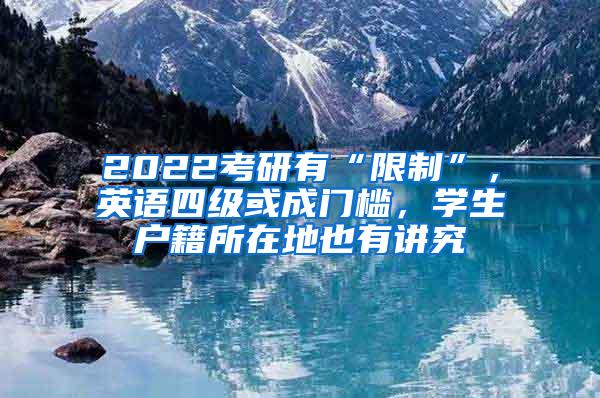 2022考研有“限制”，英语四级或成门槛，学生户籍所在地也有讲究